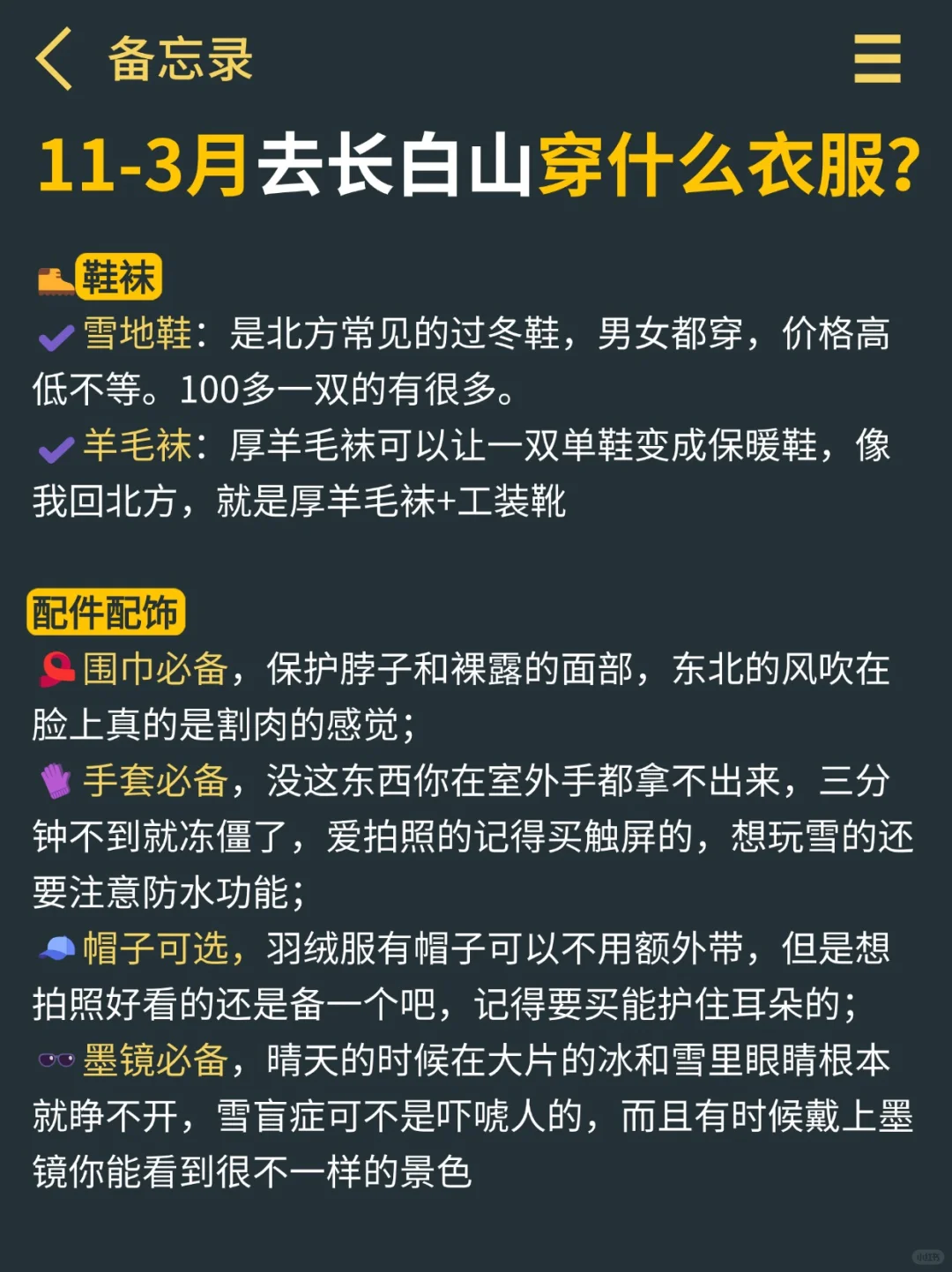 备忘录

11-3月去长白山穿什么衣服?

鞋袜
雪地鞋：是北方常见的过冬鞋，男女都穿，价格高低不等。100多一双的有很多。
羊毛袜：厚羊毛袜可以让一双单鞋变成保暖鞋，像我回北方，就是厚羊毛袜+工装靴

配件配饰
围巾必备，保护脖子和裸露的面部，东北的风吹在脸上真的是割肉的感觉；
手套必备，没这东西你在室外手都拿不出来，三分钟不到就冻僵了，爱拍照的记得买触屏的，想玩雪的还要注意防水功能；
帽子可选，羽绒服有帽子可以不用额外带，但是想拍照好看的还是备一个吧，记得要买能护住耳朵的；
墨镜必备，晴天的时候在大片的冰和雪里眼睛根本就睁不开，雪盲症可不是吓唬人的，而且有时候戴上墨镜你能看到很不一样的景色